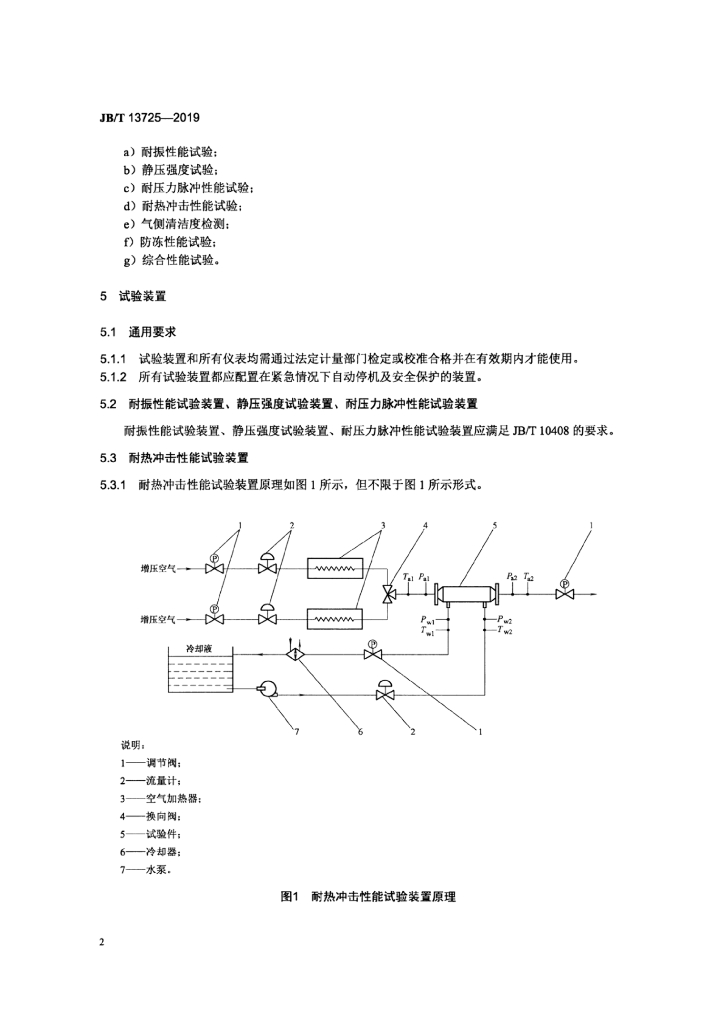 JB/T 13725—2019

a）耐振性能试验；
b）静压强度试验；
c）耐压力脉冲性能试验；
d）耐热冲击性能试验；
e）气侧清洁度检测；
f）防冻性能试验；
g）综合性能试验。

5 试验装置

5.1 通用要求

5.1.1 试验装置和所有仪表均需通过法定计量部门检定或校准合格并在有效期内才能使用。
5.1.2 所有试验装置都应配置在紧急情况下自动停机及安全保护的装置。

5.2 耐振性能试验装置、静压强度试验装置、耐压力脉冲性能试验装置

耐振性能试验装置、静压强度试验装置、耐压力脉冲性能试验装置应满足 JB/T 10408 的要求。

5.3 耐热冲击性能试验装置

5.3.1 耐热冲击性能试验装置原理如图 1 所示，但不限于图 1 所示形式。

1 2 3 4 5 1
增压空气
增压空气
$T_{a1}$ $P_{a1}$ $P_{a2}$ $T_{a2}$
$P_{w1}$ $T_{w1}$ $P_{w2}$ $T_{w2}$
冷却液
7 6 2 1

说明：
1——调节阀；
2——流量计；
3——空气加热器；
4——换向阀；
5——试验件；
6——冷却器；
7——水泵。

图1 耐热冲击性能试验装置原理

2